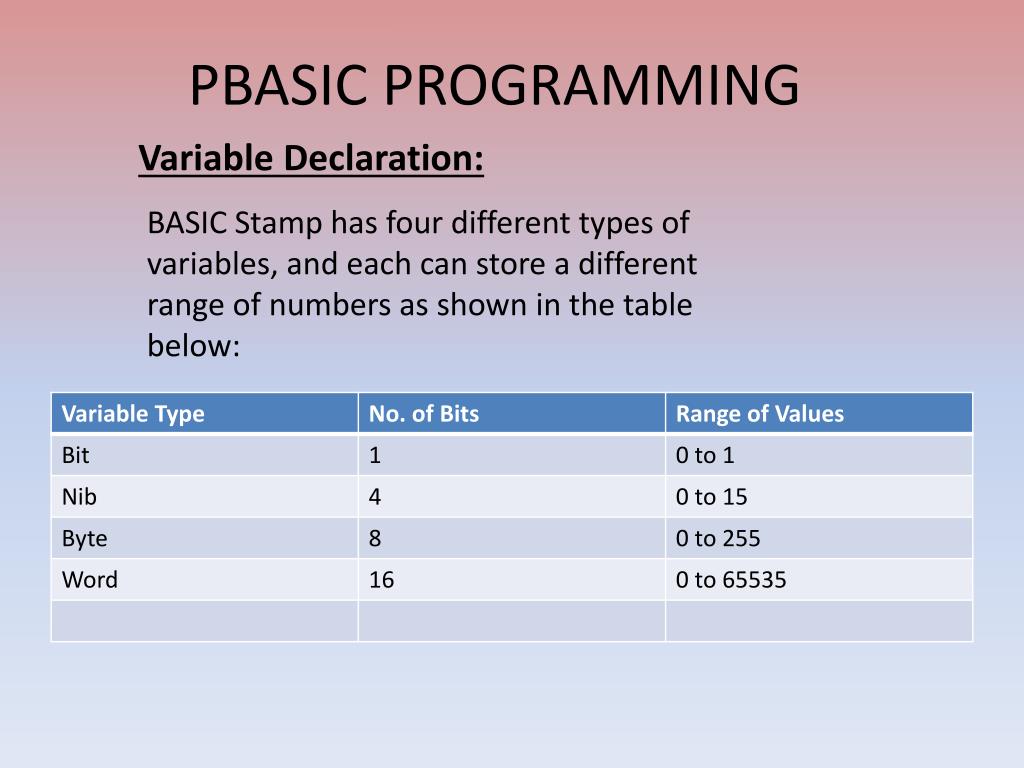 PBASIC PROGRAMMING

Variable Declaration:

BASIC Stamp has four different types of variables, and each can store a different range of numbers as shown in the table below:

| Variable Type | No. of Bits | Range of Values |
|---|---|---|
| Bit | 1 | 0 to 1 |
| Nib | 4 | 0 to 15 |
| Byte | 8 | 0 to 255 |
| Word | 16 | 0 to 65535 |
| | | |